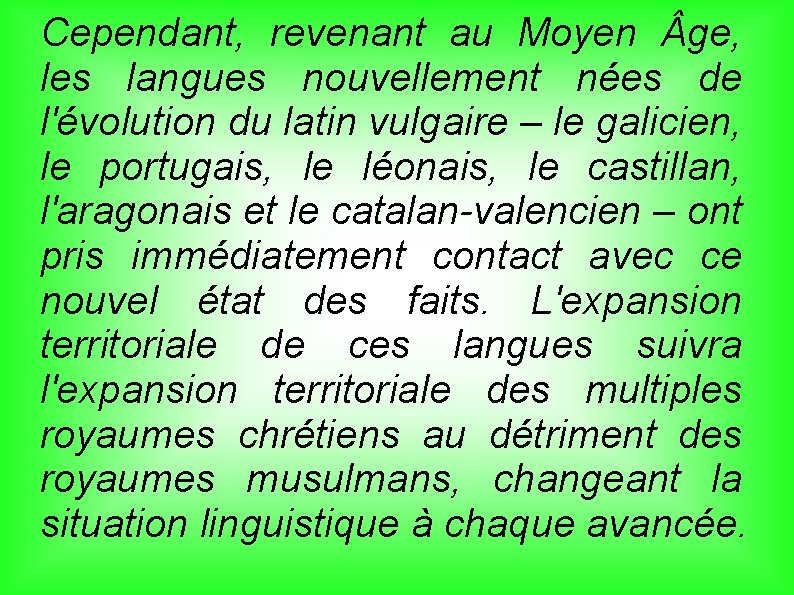 Cependant, revenant au Moyen Âge, les langues nouvellement nées de l'évolution du latin vulgaire – le galicien, le portugais, le léonais, le castillan, l'aragonais et le catalan-valencien – ont pris immédiatement contact avec ce nouvel état des faits. L'expansion territoriale de ces langues suivra l'expansion territoriale des multiples royaumes chrétiens au détriment des royaumes musulmans, changeant la situation linguistique à chaque avancée.